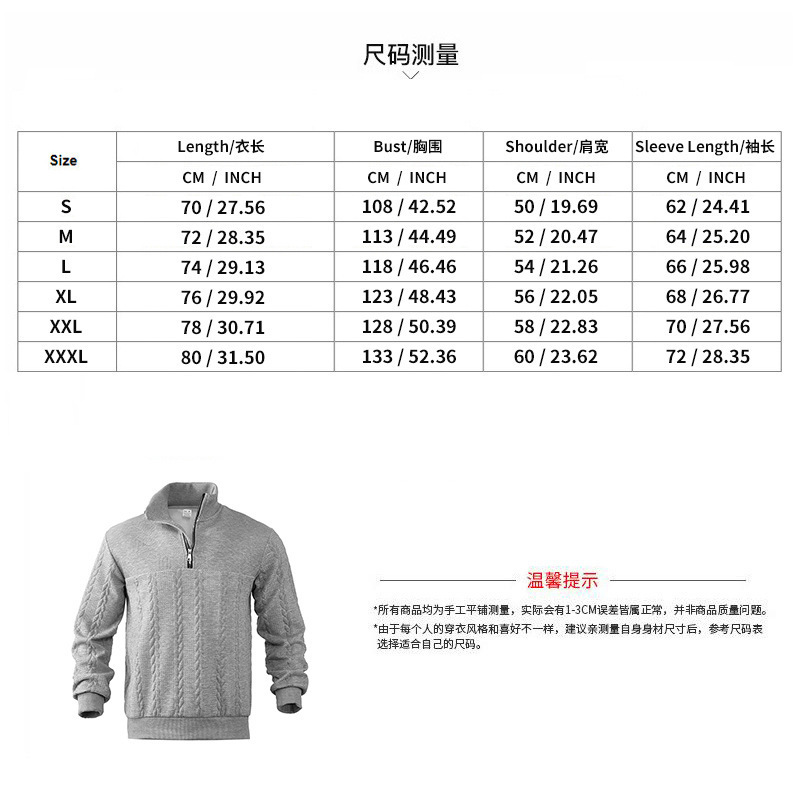 尺码测量

| Size | Length/衣长 | Bust/胸围 | Shoulder/肩宽 | Sleeve Length/袖长 |
|---|---|---|---|---|
| | CM / INCH | CM / INCH | CM / INCH | CM / INCH |
| S | 70 / 27.56 | 108 / 42.52 | 50 / 19.69 | 62 / 24.41 |
| M | 72 / 28.35 | 113 / 44.49 | 52 / 20.47 | 64 / 25.20 |
| L | 74 / 29.13 | 118 / 46.46 | 54 / 21.26 | 66 / 25.98 |
| XL | 76 / 29.92 | 123 / 48.43 | 56 / 22.05 | 68 / 26.77 |
| XXL | 78 / 30.71 | 128 / 50.39 | 58 / 22.83 | 70 / 27.56 |
| XXXL | 80 / 31.50 | 133 / 52.36 | 60 / 23.62 | 72 / 28.35 |

温馨提示

*所有商品均为手工平铺测量，实际会有1-3CM误差皆属正常，并非商品质量问题。
*由于每个人的穿衣风格和喜好不一样，建议亲测量自身身材尺寸后，参考尺码表选择适合自己的尺码。